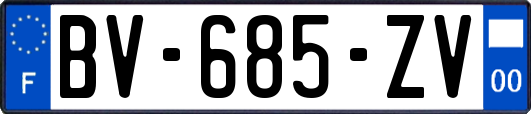 F
BV-685-ZV
00